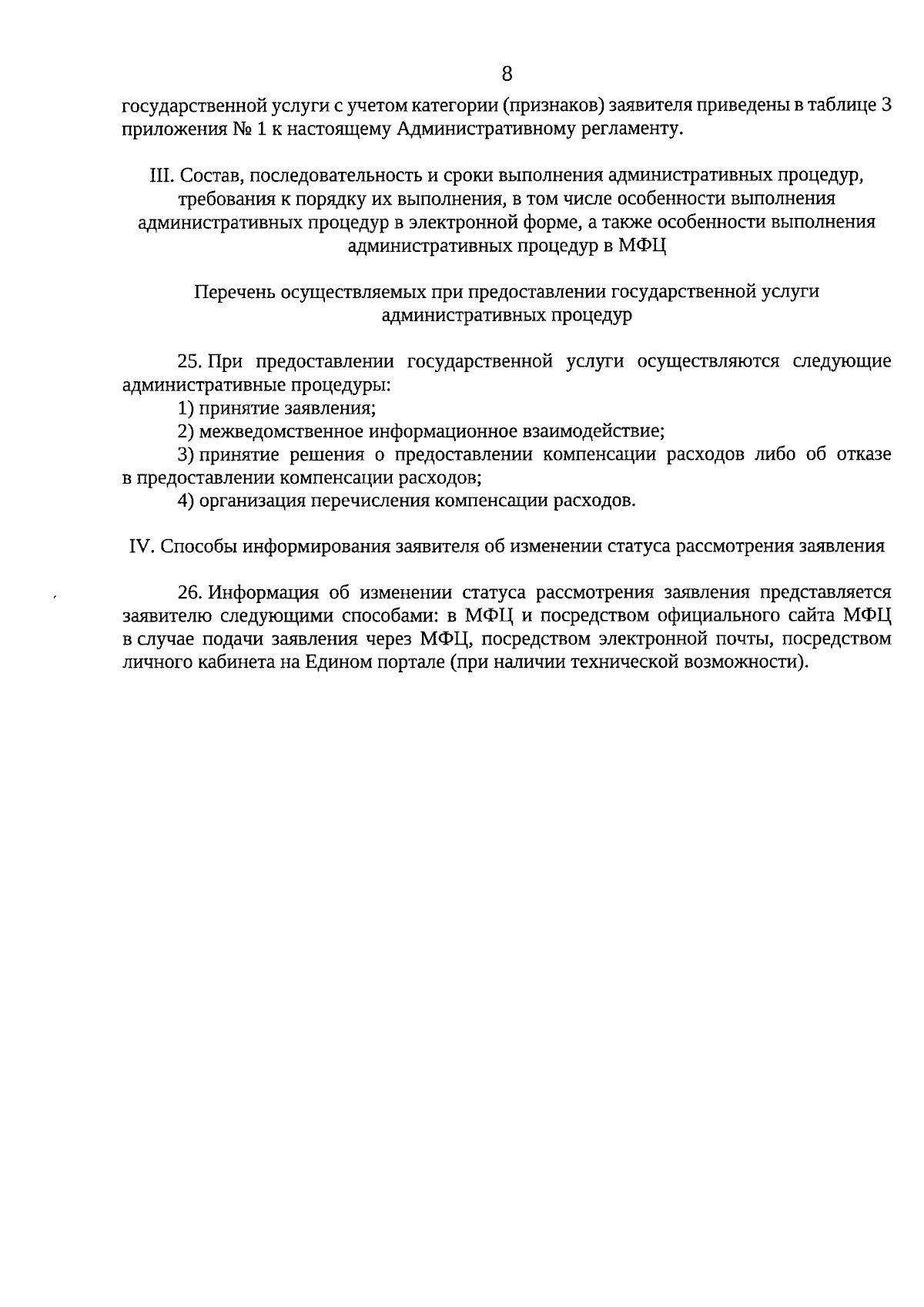 8

государственной услуги с учетом категории (признаков) заявителя приведены в таблице 3 приложения № 1 к настоящему Административному регламенту.

III. Состав, последовательность и сроки выполнения административных процедур, требования к порядку их выполнения, в том числе особенности выполнения административных процедур в электронной форме, а также особенности выполнения административных процедур в МФЦ

Перечень осуществляемых при предоставлении государственной услуги административных процедур

25. При предоставлении государственной услуги осуществляются следующие административные процедуры:

1) принятие заявления;

2) межведомственное информационное взаимодействие;

3) принятие решения о предоставлении компенсации расходов либо об отказе в предоставлении компенсации расходов;

4) организация перечисления компенсации расходов.

IV. Способы информирования заявителя об изменении статуса рассмотрения заявления

26. Информация об изменении статуса рассмотрения заявления представляется заявителю следующими способами: в МФЦ и посредством официального сайта МФЦ в случае подачи заявления через МФЦ, посредством электронной почты, посредством личного кабинета на Едином портале (при наличии технической возможности).